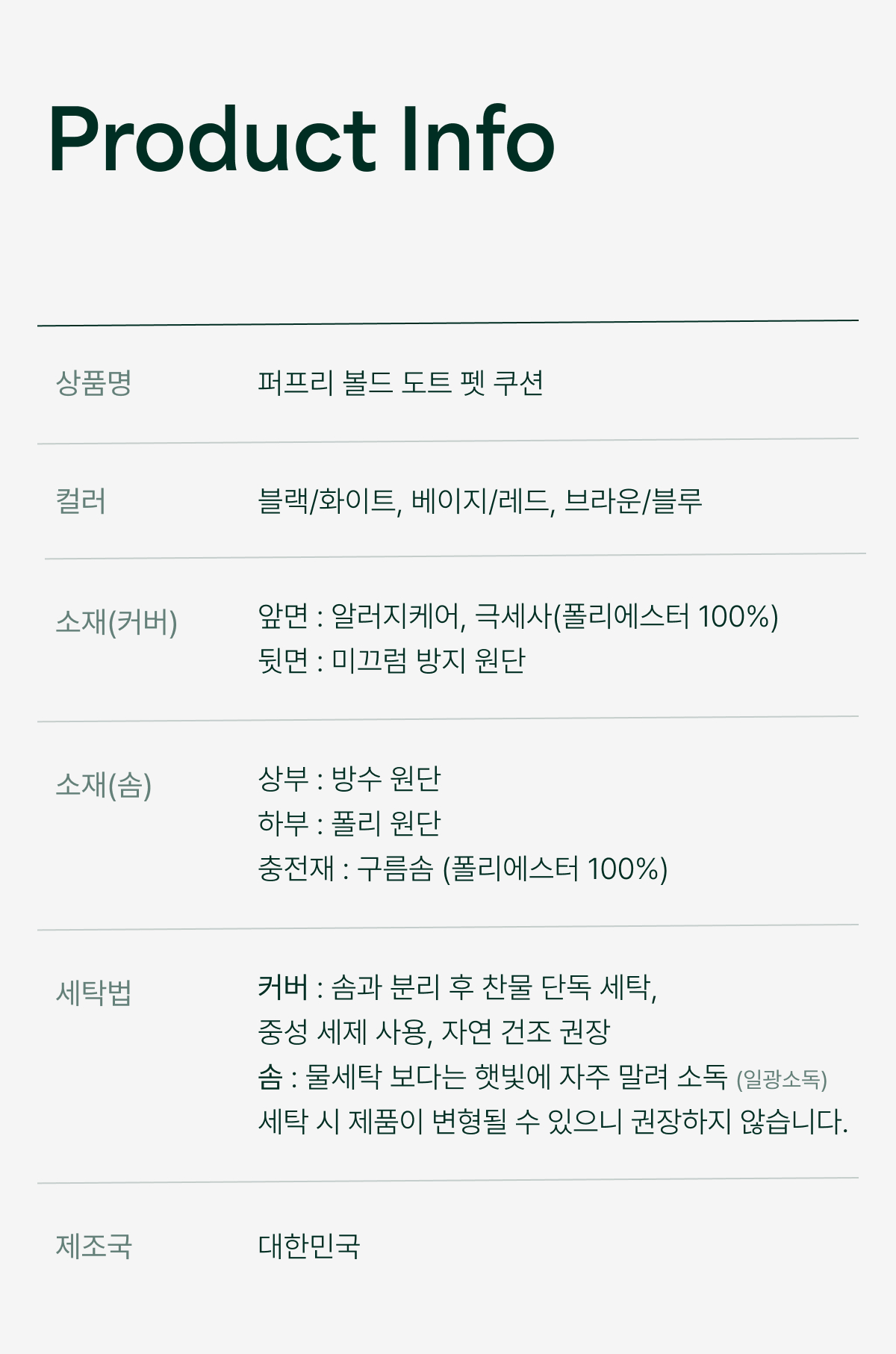 Product Info

상품명
퍼프리 볼드 도트 펫 쿠션

컬러
블랙/화이트, 베이지/레드, 브라운/블루

소재(커버)
앞면 : 알러지케어, 극세사(폴리에스터 100%)
뒷면 : 미끄럼 방지 원단

소재(솜)
상부 : 방수 원단
하부 : 폴리 원단
충전재 : 구름솜 (폴리에스터 100%)

세탁법
커버 : 솜과 분리 후 찬물 단독 세탁,
중성 세제 사용, 자연 건조 권장
솜 : 물세탁 보다는 햇빛에 자주 말려 소독 (일광소독)
세탁 시 제품이 변형될 수 있으니 권장하지 않습니다.

제조국
대한민국